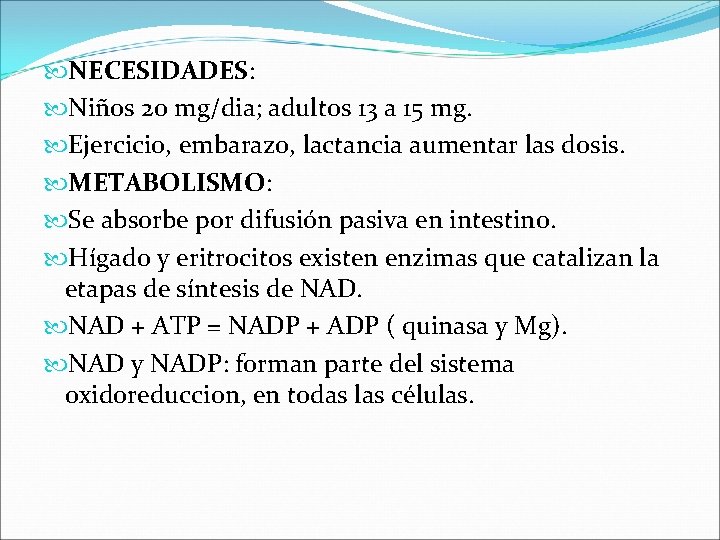 NECESIDADES:

Niños 20 mg/dia; adultos 13 a 15 mg.

Ejercicio, embarazo, lactancia aumentar las dosis.

METABOLISMO:

Se absorbe por difusión pasiva en intestino.

Hígado y eritrocitos existen enzimas que catalizan la etapas de síntesis de NAD.

NAD + ATP = NADP + ADP ( quinasa y Mg).

NAD y NADP: forman parte del sistema oxidoreduccion, en todas las células.